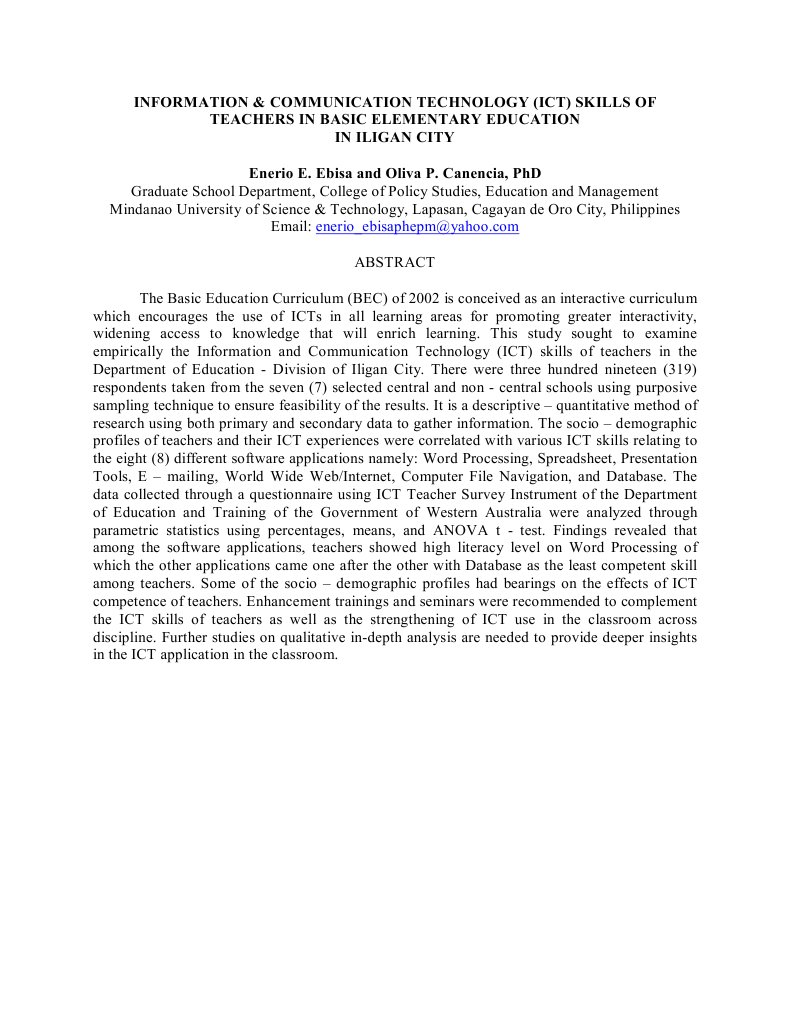 INFORMATION & COMMUNICATION TECHNOLOGY (ICT) SKILLS OF TEACHERS IN BASIC ELEMENTARY EDUCATION IN ILIGAN CITY

Enerio E. Ebisa and Oliva P. Canencia, PhD
Graduate School Department, College of Policy Studies, Education and Management
Mindanao University of Science & Technology, Lapasan, Cagayan de Oro City, Philippines
Email: enerio_ebisaphepm@yahoo.com

ABSTRACT

The Basic Education Curriculum (BEC) of 2002 is conceived as an interactive curriculum which encourages the use of ICTs in all learning areas for promoting greater interactivity, widening access to knowledge that will enrich learning. This study sought to examine empirically the Information and Communication Technology (ICT) skills of teachers in the Department of Education - Division of Iligan City. There were three hundred nineteen (319) respondents taken from the seven (7) selected central and non - central schools using purposive sampling technique to ensure feasibility of the results. It is a descriptive – quantitative method of research using both primary and secondary data to gather information. The socio – demographic profiles of teachers and their ICT experiences were correlated with various ICT skills relating to the eight (8) different software applications namely: Word Processing, Spreadsheet, Presentation Tools, E – mailing, World Wide Web/Internet, Computer File Navigation, and Database. The data collected through a questionnaire using ICT Teacher Survey Instrument of the Department of Education and Training of the Government of Western Australia were analyzed through parametric statistics using percentages, means, and ANOVA t - test. Findings revealed that among the software applications, teachers showed high literacy level on Word Processing of which the other applications came one after the other with Database as the least competent skill among teachers. Some of the socio – demographic profiles had bearings on the effects of ICT competence of teachers. Enhancement trainings and seminars were recommended to complement the ICT skills of teachers as well as the strengthening of ICT use in the classroom across discipline. Further studies on qualitative in-depth analysis are needed to provide deeper insights in the ICT application in the classroom.